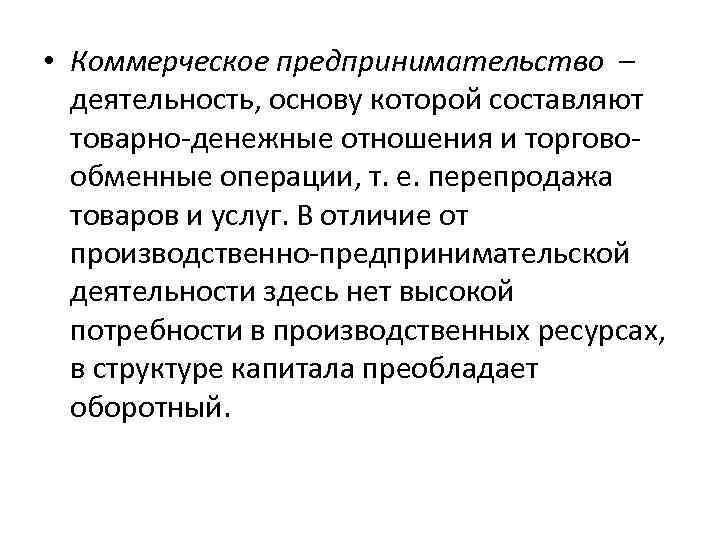 • Коммерческое предпринимательство – деятельность, основу которой составляют товарно-денежные отношения и торгово-обменные операции, т. е. перепродажа товаров и услуг. В отличие от производственно-предпринимательской деятельности здесь нет высокой потребности в производственных ресурсах, в структуре капитала преобладает оборотный.